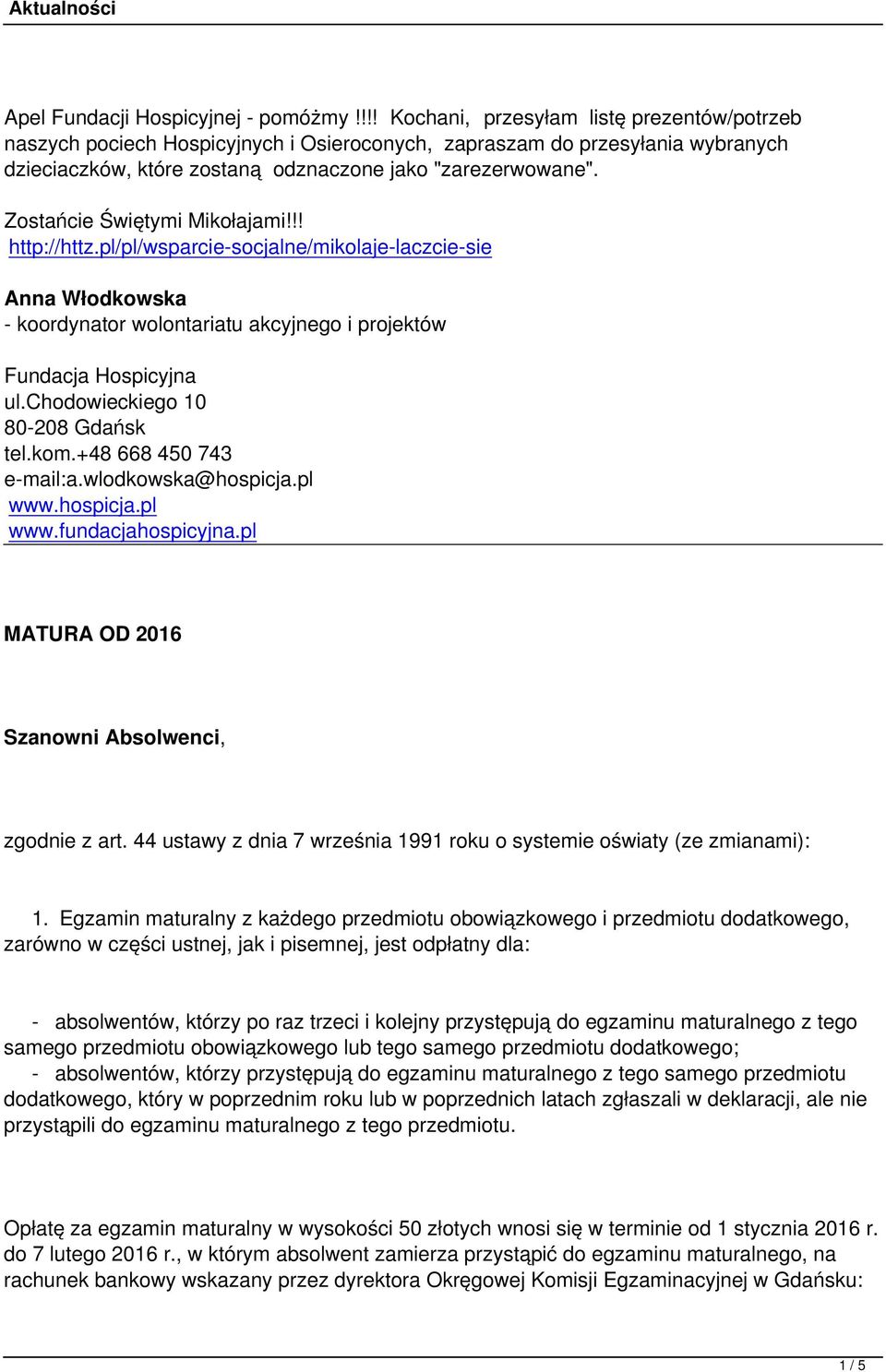 Aktualności

Apel Fundacji Hospicyjnej - pomóżmy !!!! Kochani, przesyłam listę prezentów/potrzeb naszych pociech Hospicyjnych i Osieroconych, zapraszam do przesyłania wybranych dzieciaczków, które zostaną odznaczone jako "zarezerwowane".

Zostańcie Świętymi Mikołajami!!! http://httz.pl/pl/wsparcie-socjalne/mikolaje-laczcie-sie

Anna Włodkowska
- koordynator wolontariatu akcyjnego i projektów

Fundacja Hospicyjna
ul.chodowieckiego 10
80-208 Gdańsk
tel.kom.+48 668 450 743
e-mail:a.wlodkowska@hospicja.pl
www.hospicja.pl
www.fundacjahospicyjna.pl

MATURA OD 2016

Szanowni Absolwenci,

zgodnie z art. 44 ustawy z dnia 7 września 1991 roku o systemie oświaty (ze zmianami):

1. Egzamin maturalny z każdego przedmiotu obowiązkowego i przedmiotu dodatkowego, zarówno w części ustnej, jak i pisemnej, jest odpłatny dla:

- absolwentów, którzy po raz trzeci i kolejny przystępują do egzaminu maturalnego z tego samego przedmiotu obowiązkowego lub tego samego przedmiotu dodatkowego;
- absolwentów, którzy przystępują do egzaminu maturalnego z tego samego przedmiotu dodatkowego, który w poprzednim roku lub w poprzednich latach zgłaszali w deklaracji, ale nie przystąpili do egzaminu maturalnego z tego przedmiotu.

Opłatę za egzamin maturalny w wysokości 50 złotych wnosi się w terminie od 1 stycznia 2016 r. do 7 lutego 2016 r., w którym absolwent zamierza przystąpić do egzaminu maturalnego, na rachunek bankowy wskazany przez dyrektora Okręgowej Komisji Egzaminacyjnej w Gdańsku:

1 / 5